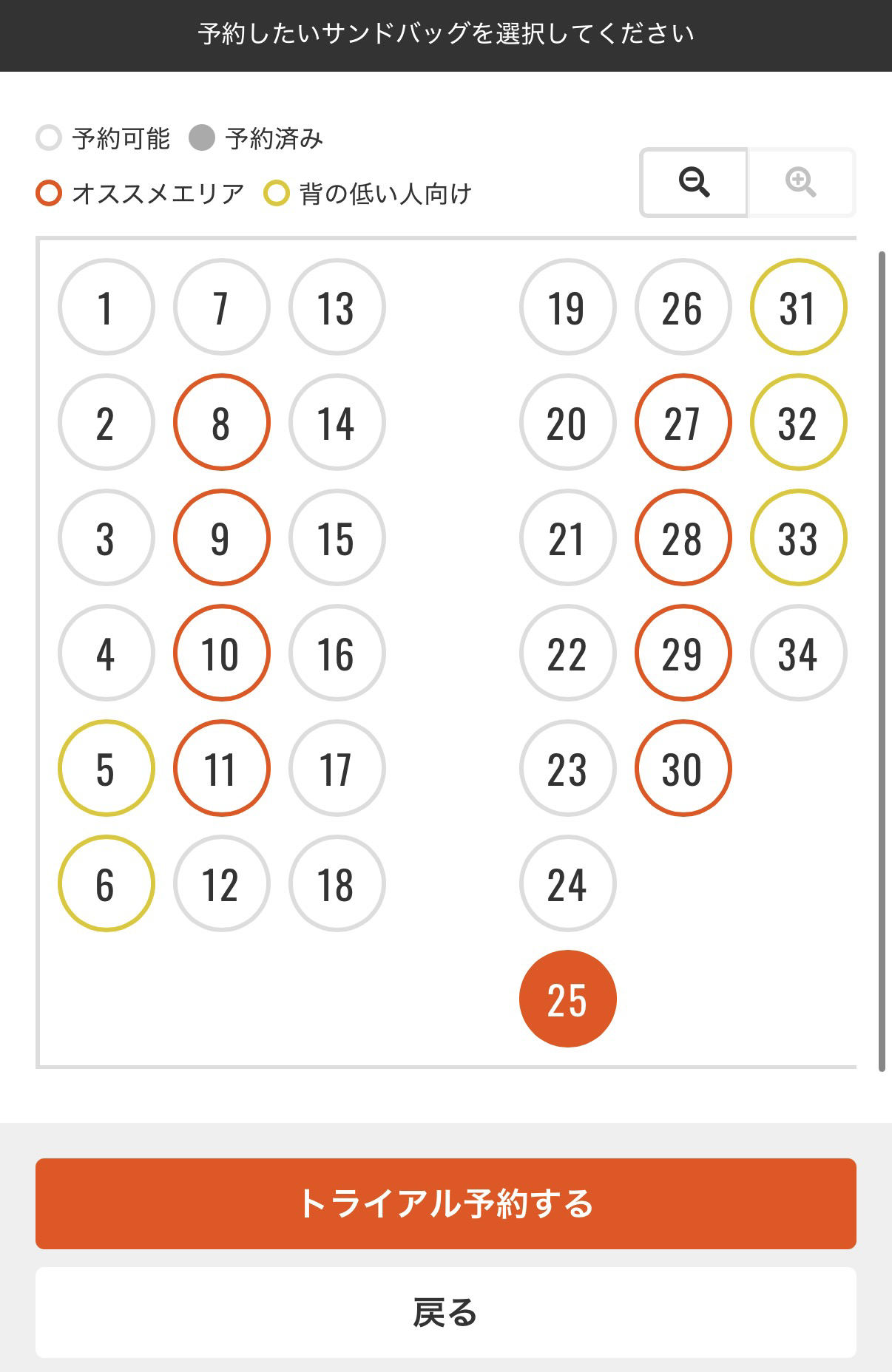 予約したいサンドバッグを選択してください

予約可能 予約済み
オススメエリア 背の低い人向け

1 7 13 19 26 31
2 8 14 20 27 32
3 9 15 21 28 33
4 10 16 22 29 34
5 11 17 23 30
6 12 18 24
25

トライアル予約する

戻る